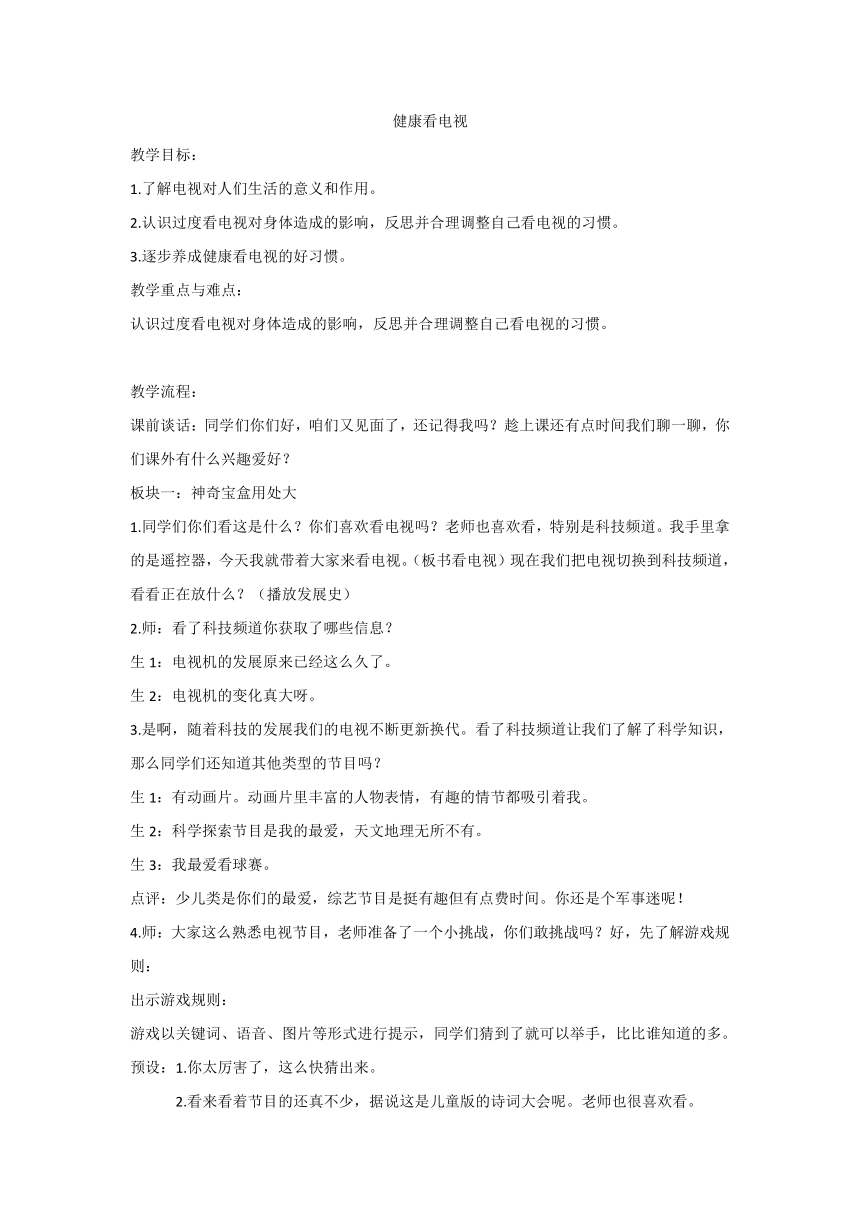 健康看电视

教学目标：

1.了解电视对人们生活的意义和作用。

2.认识过度看电视对身体造成的影响，反思并合理调整自己看电视的习惯。

3.逐步养成健康看电视的好习惯。

教学重点与难点：

认识过度看电视对身体造成的影响，反思并合理调整自己看电视的习惯。

教学流程：

课前谈话：同学们你们好，咱们又见面了，还记得我吗？趁上课还有点时间我们聊一聊，你们课外有什么兴趣爱好？

板块一：神奇宝盒用处大

1.同学们你们看这是什么？你们喜欢看电视吗？老师也喜欢看，特别是科技频道。我手里拿的是遥控器，今天我就带着大家来看电视。（板书看电视）现在我们把电视切换到科技频道，看看正在放什么？（播放发展史）

2.师：看了科技频道你获取了哪些信息？

生 1：电视机的发展原来已经这么久了。

生 2：电视机的变化真大呀。

3.是啊，随着科技的发展我们的电视不断更新换代。看了科技频道让我们了解了科学知识，那么同学们还知道其他类型的节目吗？

生 1：有动画片。动画片里丰富的人物表情，有趣的情节都吸引着我。

生 2：科学探索节目是我的最爱，天文地理无所不有。

生 3：我最爱看球赛。

点评：少儿类是你们的最爱，综艺节目是挺有趣但有点费时间。你还是个军事迷呢！

4.师：大家这么熟悉电视节目，老师准备了一个小挑战，你们敢挑战吗？好，先了解游戏规则：

出示游戏规则：

游戏以关键词、语音、图片等形式进行提示，同学们猜到了就可以举手，比比谁知道的多。

预设：1.你太厉害了，这么快猜出来。

2.看来看着节目的还真不少，据说这是儿童版的诗词大会呢。老师也很喜欢看。